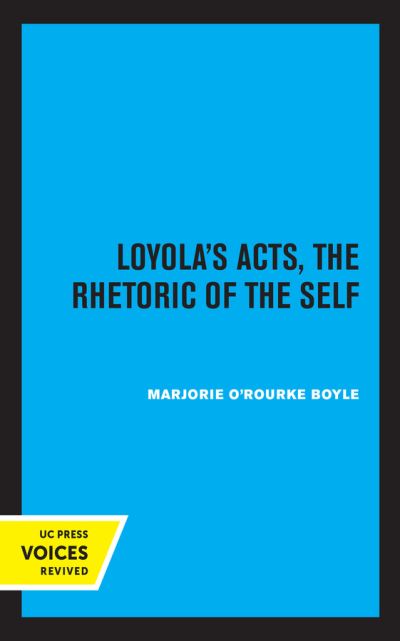 LOYOLA'S ACTS, THE RHETORIC OF THE SELF

MARJORIE O'ROURKE BOYLE

UC PRESS
VOICES
REVIVED